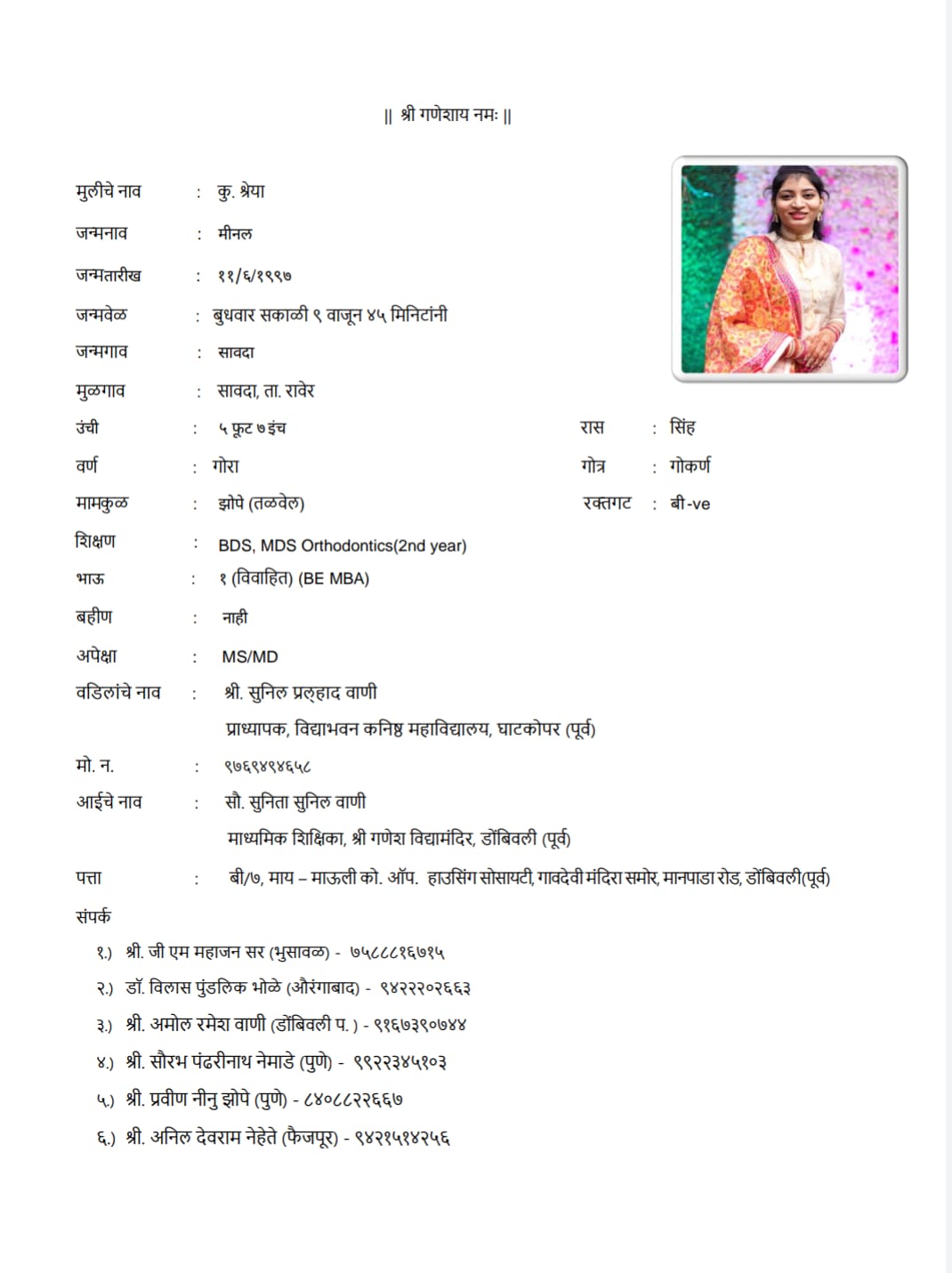 || श्री गणेशाय नमः ||

मुलीचे नाव : कु. श्रेया

जन्मनाव : मीनल

जन्मतारीख : ११/६/१९९७

जन्मवेळ : बुधवार सकाळी ९ वाजून ४५ मिनिटांनी

जन्मगाव : सावदा

मुळगाव : सावदा, ता. रावेर

उंची : ५ फूट ७ इंच

रास : सिंह

वर्ण : गोरा

गोत्र : गोकर्ण

मामकुळ : झोपे (तळवेल)

रक्तगट : बी-ve

शिक्षण : BDS, MDS Orthodontics(2nd year)

भाऊ : १ (विवाहित) (BE MBA)

बहीण : नाही

अपेक्षा : MS/MD

वडिलांचे नाव : श्री. सुनिल प्रल्हाद वाणी
प्राध्यापक, विद्याभवन कनिष्ठ महाविद्यालय, घाटकोपर (पूर्व)

मो. न. : ९७६९४९४६५८

आईचे नाव : सौ. सुनिता सुनिल वाणी
माध्यमिक शिक्षिका, श्री गणेश विद्यामंदिर, डोंबिवली (पूर्व)

पत्ता : बी/७, माय – माऊली को. ऑप. हाउसिंग सोसायटी, गावदेवी मंदिरा समोर, मानपाडा रोड, डोंबिवली(पूर्व)

संपर्क

१.) श्री. जी एम महाजन सर (भुसावळ) - ७५८८८१६७१५

२.) डॉ. विलास पुंडलिक भोळे (औरंगाबाद) - ९४२२२०२६६३

३.) श्री. अमोल रमेश वाणी (डोंबिवली प. ) - ९१६७३९०७४४

४.) श्री. सौरभ पंढरीनाथ नेमाडे (पुणे) - ९९२२३४५१०३

५.) श्री. प्रवीण नीनु झोपे (पुणे) - ८४०८८२२६६७

६.) श्री. अनिल देवराम नेहेते (फैजपूर) - ९४२१५१४२५६